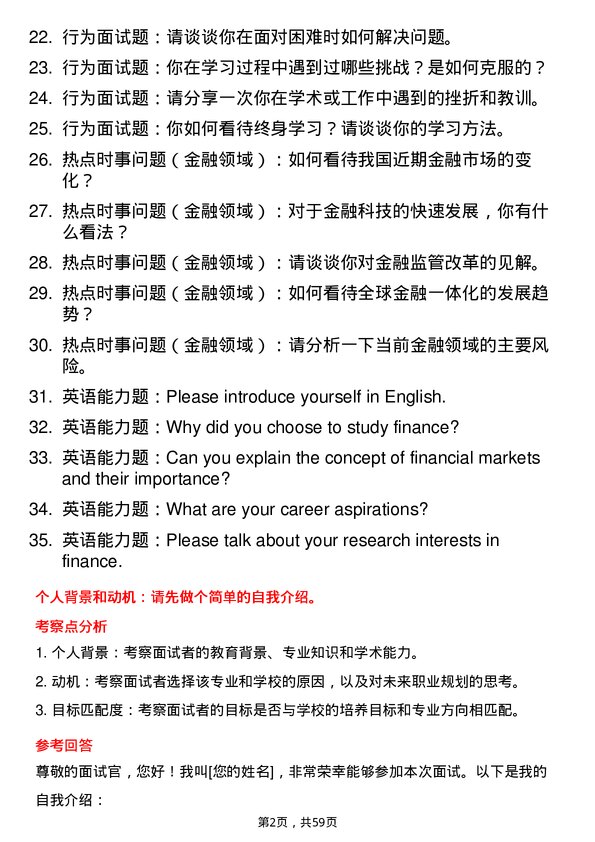 22. 行为面试题：请谈谈你在面对困难时如何解决问题。

23. 行为面试题：你在学习过程中遇到过哪些挑战？是如何克服的？

24. 行为面试题：请分享一次你在学术或工作中遇到的挫折和教训。

25. 行为面试题：你如何看待终身学习？请谈谈你的学习方法。

26. 热点时事问题（金融领域）：如何看待我国近期金融市场的变化？

27. 热点时事问题（金融领域）：对于金融科技的快速发展，你有什么看法？

28. 热点时事问题（金融领域）：请谈谈你对金融监管改革的见解。

29. 热点时事问题（金融领域）：如何看待全球金融一体化的发展趋势？

30. 热点时事问题（金融领域）：请分析一下当前金融领域的主要风险。

31. 英语能力题：Please introduce yourself in English.

32. 英语能力题：Why did you choose to study finance?

33. 英语能力题：Can you explain the concept of financial markets and their importance?

34. 英语能力题：What are your career aspirations?

35. 英语能力题：Please talk about your research interests in finance.

个人背景和动机：请先做个简单的自我介绍。

考察点分析

1. 个人背景：考察面试者的教育背景、专业知识和学术能力。

2. 动机：考察面试者选择该专业和学校的原因，以及对未来职业规划的思考。

3. 目标匹配度：考察面试者的目标是否与学校的培养目标和专业方向相匹配。

参考回答

尊敬的面试官，您好！我叫[您的姓名]，非常荣幸能够参加本次面试。以下是我的自我介绍：

第2页，共59页